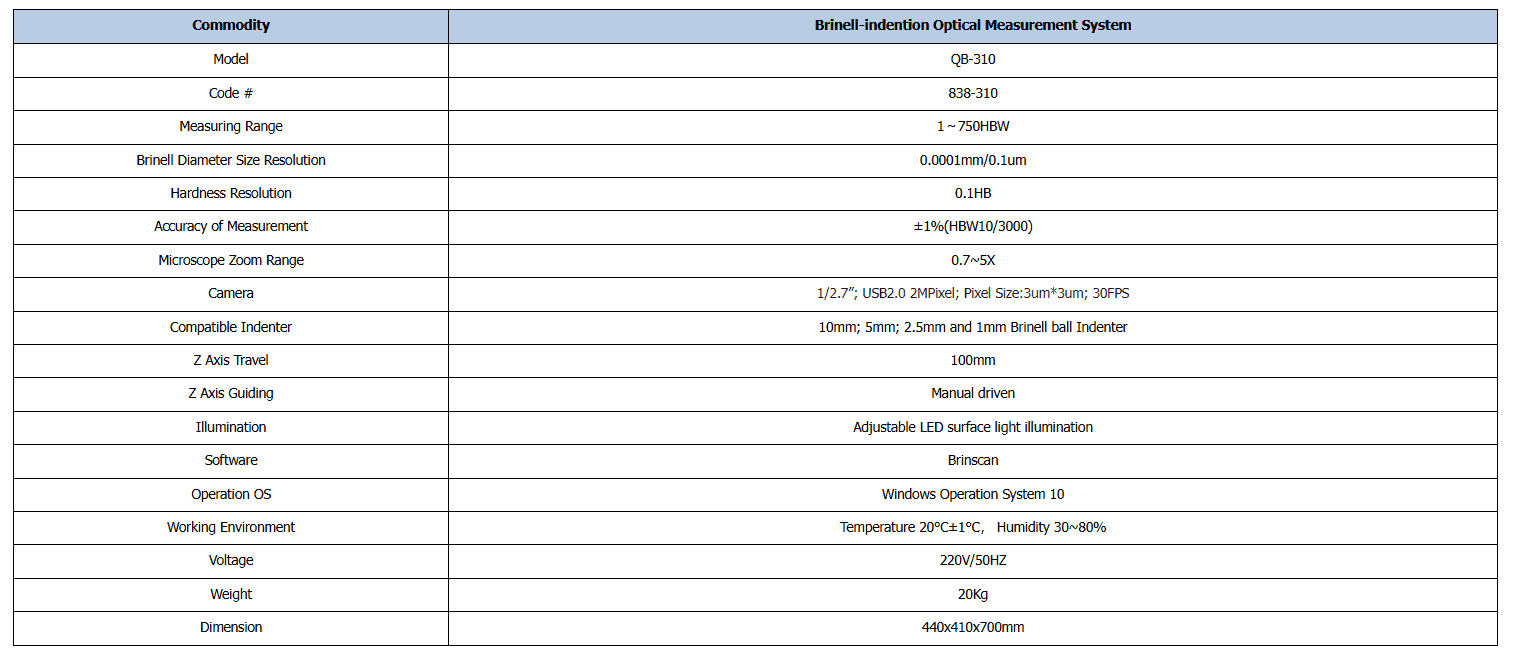 | Commodity | Brinell-indention Optical Measurement System |
|---|---|
| Model | QB-310 |
| Code # | 838-310 |
| Measuring Range | 1～750HBW |
| Brinell Diameter Size Resolution | 0.0001mm/0.1um |
| Hardness Resolution | 0.1HB |
| Accuracy of Measurement | ±1%(HBW10/3000) |
| Microscope Zoom Range | 0.7~5X |
| Camera | 1/2.7"; USB2.0 2MPixel; Pixel Size:3um*3um; 30FPS |
| Compatible Indenter | 10mm; 5mm; 2.5mm and 1mm Brinell ball Indenter |
| Z Axis Travel | 100mm |
| Z Axis Guiding | Manual driven |
| Illumination | Adjustable LED surface light illumination |
| Software | Brinscan |
| Operation OS | Windows Operation System 10 |
| Working Environment | Temperature 20°C±1°C,  Humidity 30~80% |
| Voltage | 220V/50HZ |
| Weight | 20Kg |
| Dimension | 440x410x700mm |